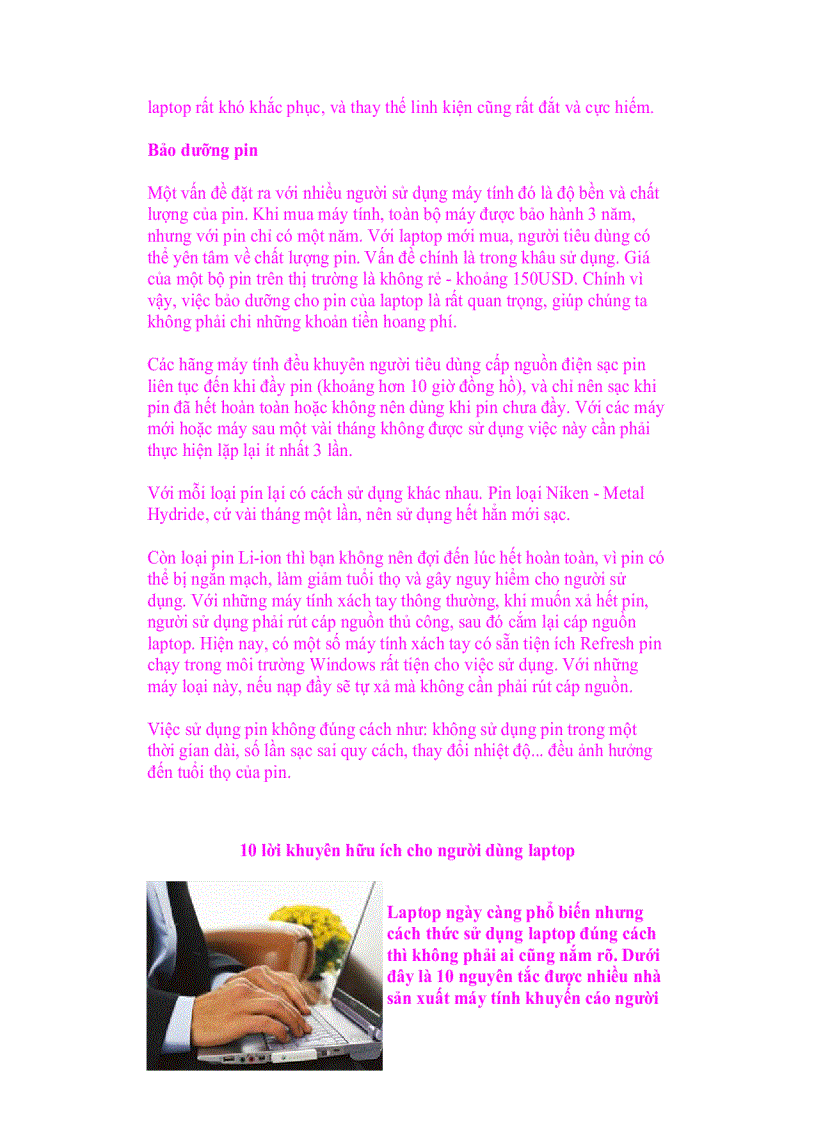 laptop rất khó khắc phục, và thay thế linh kiện cũng rất đắt và cực hiếm.

Bảo dưỡng pin

Một vấn đề đặt ra với nhiều người sử dụng máy tính đó là độ bền và chất lượng của pin. Khi mua máy tính, toàn bộ máy được bảo hành 3 năm, nhưng với pin chỉ có một năm. Với laptop mới mua, người tiêu dùng có thể yên tâm về chất lượng pin. Vấn đề chính là trong khâu sử dụng. Giá của một bộ pin trên thị trường là không rẻ - khoảng 150USD. Chính vì vậy, việc bảo dưỡng cho pin của laptop là rất quan trọng, giúp chúng ta không phải chi những khoản tiền hoang phí.

Các hãng máy tính đều khuyên người tiêu dùng cấp nguồn điện sạc pin liên tục đến khi đầy pin (khoảng hơn 10 giờ đồng hồ), và chỉ nên sạc khi pin đã hết hoàn toàn hoặc không nên dùng khi pin chưa đầy. Với các máy mới hoặc máy sau một vài tháng không được sử dụng việc này cần phải thực hiện lặp lại ít nhất 3 lần.

Với mỗi loại pin lại có cách sử dụng khác nhau. Pin loại Niken - Metal Hydride, cứ vài tháng một lần, nên sử dụng hết hẳn mới sạc.

Còn loại pin Li-ion thì bạn không nên đợi đến lúc hết hoàn toàn, vì pin có thể bị ngắn mạch, làm giảm tuổi thọ và gây nguy hiểm cho người sử dụng. Với những máy tính xách tay thông thường, khi muốn xả hết pin, người sử dụng phải rút cáp nguồn thủ công, sau đó cắm lại cáp nguồn laptop. Hiện nay, có một số máy tính xách tay có sẵn tiện ích Refresh pin chạy trong môi trường Windows rất tiện cho việc sử dụng. Với những máy loại này, nếu nạp đầy sẽ tự xả mà không cần phải rút cáp nguồn.

Việc sử dụng pin không đúng cách như: không sử dụng pin trong một thời gian dài, số lần sạc sai quy cách, thay đổi nhiệt độ... đều ảnh hưởng đến tuổi thọ của pin.

10 lời khuyên hữu ích cho người dùng laptop

Laptop ngày càng phổ biến nhưng cách thức sử dụng laptop đúng cách thì không phải ai cũng nắm rõ. Dưới đây là 10 nguyên tắc được nhiều nhà sản xuất máy tính khuyến cáo người